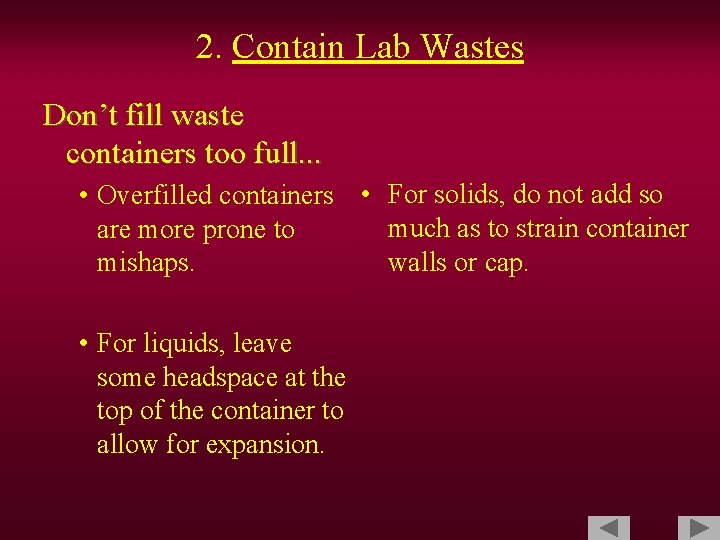 2. Contain Lab Wastes

Don't fill waste containers too full...

• Overfilled containers are more prone to mishaps.

• For liquids, leave some headspace at the top of the container to allow for expansion.

• For solids, do not add so much as to strain container walls or cap.